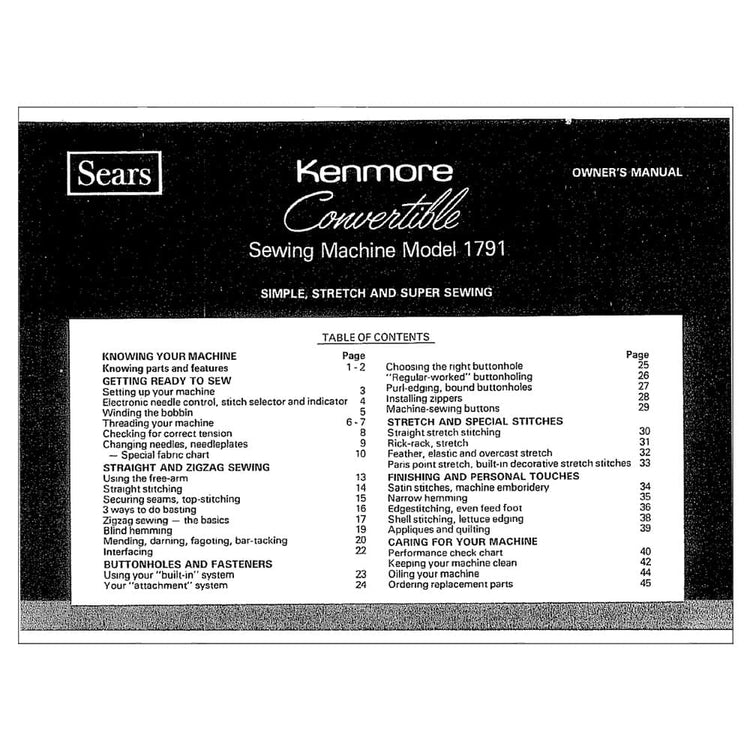 Sears

Kenmore Convertible

Sewing Machine Model 1791

OWNER'S MANUAL

SIMPLE, STRETCH AND SUPER SEWING

TABLE OF CONTENTS

| | Page |
|---|---|
| KNOWING YOUR MACHINE | |
| Knowing parts and features | 1 - 2 |
| GETTING READY TO SEW | |
| Setting up your machine | 3 |
| Electronic needle control, stitch selector and indicator | 4 |
| Winding the bobbin | 5 |
| Threading your machine | 6 - 7 |
| Checking for correct tension | 8 |
| Changing needles, needleplates | 9 |
| — Special fabric chart | 10 |
| STRAIGHT AND ZIGZAG SEWING | |
| Using the free-arm | 13 |
| Straight stitching | 14 |
| Securing seams, top-stitching | 15 |
| 3 ways to do basting | 16 |
| Zigzag sewing — the basics | 17 |
| Blind hemming | 19 |
| Mending, darning, fagoting, bar-tacking | 20 |
| Interfacing | 22 |
| BUTTONHOLES AND FASTENERS | |
| Using your "built-in" system | 23 |
| Your "attachment" system | 24 |

| | Page |
|---|---|
| Choosing the right buttonhole | 25 |
| "Regular-worked" buttonholing | 26 |
| Purl-edging, bound buttonholes | 27 |
| Installing zippers | 28 |
| Machine-sewing buttons | 29 |
| STRETCH AND SPECIAL STITCHES | |
| Straight stretch stitching | 30 |
| Rick-rack, stretch | 31 |
| Feather, elastic and overcast stretch | 32 |
| Paris point stretch, built-in decorative stretch stitches | 33 |
| FINISHING AND PERSONAL TOUCHES | |
| Satin stitches, machine emboridery | 34 |
| Narrow hemming | 35 |
| Edgestitching, even feed foot | 36 |
| Shell stitching, lettuce edging | 38 |
| Appliques and quilting | 39 |
| CARING FOR YOUR MACHINE | |
| Performance check chart | 40 |
| Keeping your machine clean | 42 |
| Oiling your machine | 44 |
| Ordering replacement parts | 45 |